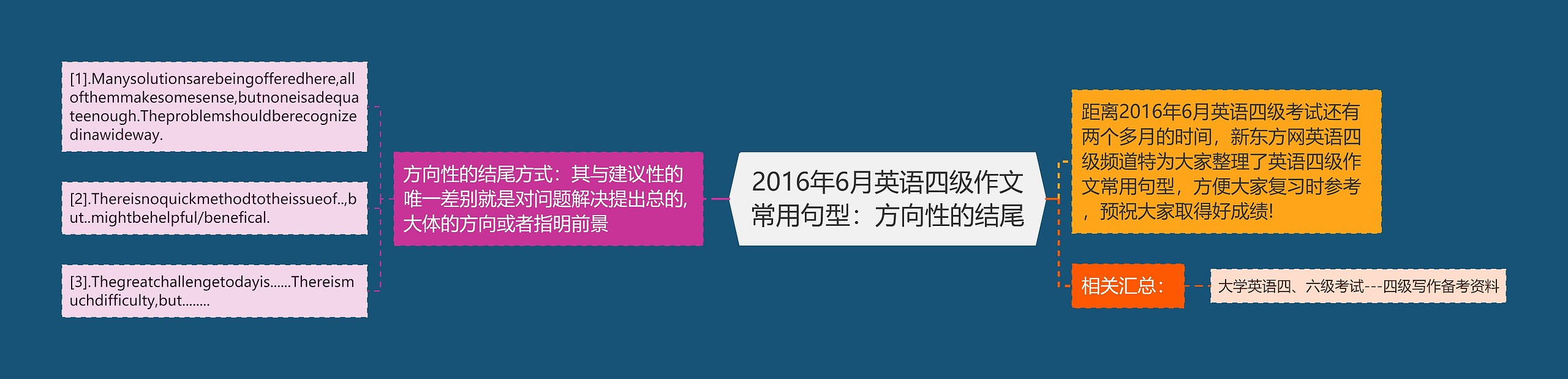 2016年6月英语四级作文常用句型：方向性的结尾

方向性的结尾方式：其与建议性的唯一差别就是对问题解决提出总的,大体的方向或者指明前景

[1].Manysolutionsarebeingofferedhere,allofthemmakesomesense,butnoneisadequateenough.Theproblemshouldberecognizedinawideway.

[2].Thereisnoquickmethodtotheissueof..,but..mightbehelpful/benefical.

[3].Thegreatchallengetodayis......Thereismuchdifficulty,but........

距离2016年6月英语四级考试还有两个多月的时间，新东方网英语四级频道特为大家整理了英语四级作文常用句型，方便大家复习时参考，预祝大家取得好成绩!

相关汇总：

大学英语四、六级考试---四级写作备考资料